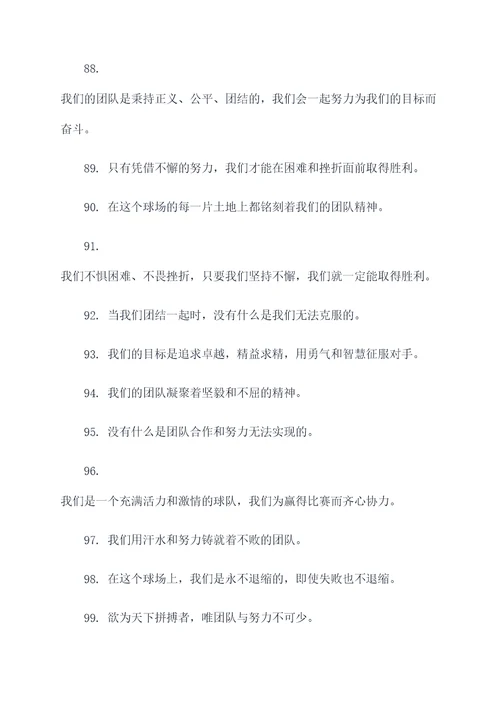 88.

我们的团队是秉持正义、公平、团结的，我们会一起努力为我们的目标而奋斗。

89. 只有凭借不懈的努力，我们才能在困难和挫折面前取得胜利。

90. 在这个球场的每一片土地上都铭刻着我们的团队精神。

91.

我们不惧困难、不畏挫折，只要我们坚持不懈，我们就一定能取得胜利。

92. 当我们团结一起时，没有什么是我们无法克服的。

93. 我们的目标是追求卓越，精益求精，用勇气和智慧征服对手。

94. 我们的团队凝聚着坚毅和不屈的精神。

95. 没有什么是团队合作和努力无法实现的。

96.

我们是一个充满活力和激情的球队，我们为赢得比赛而齐心协力。

97. 我们用汗水和努力铸就着不败的团队。

98. 在这个球场上，我们是永不退缩的，即使失败也不退缩。

99. 欲为天下拼搏者，唯团队与努力不可少。